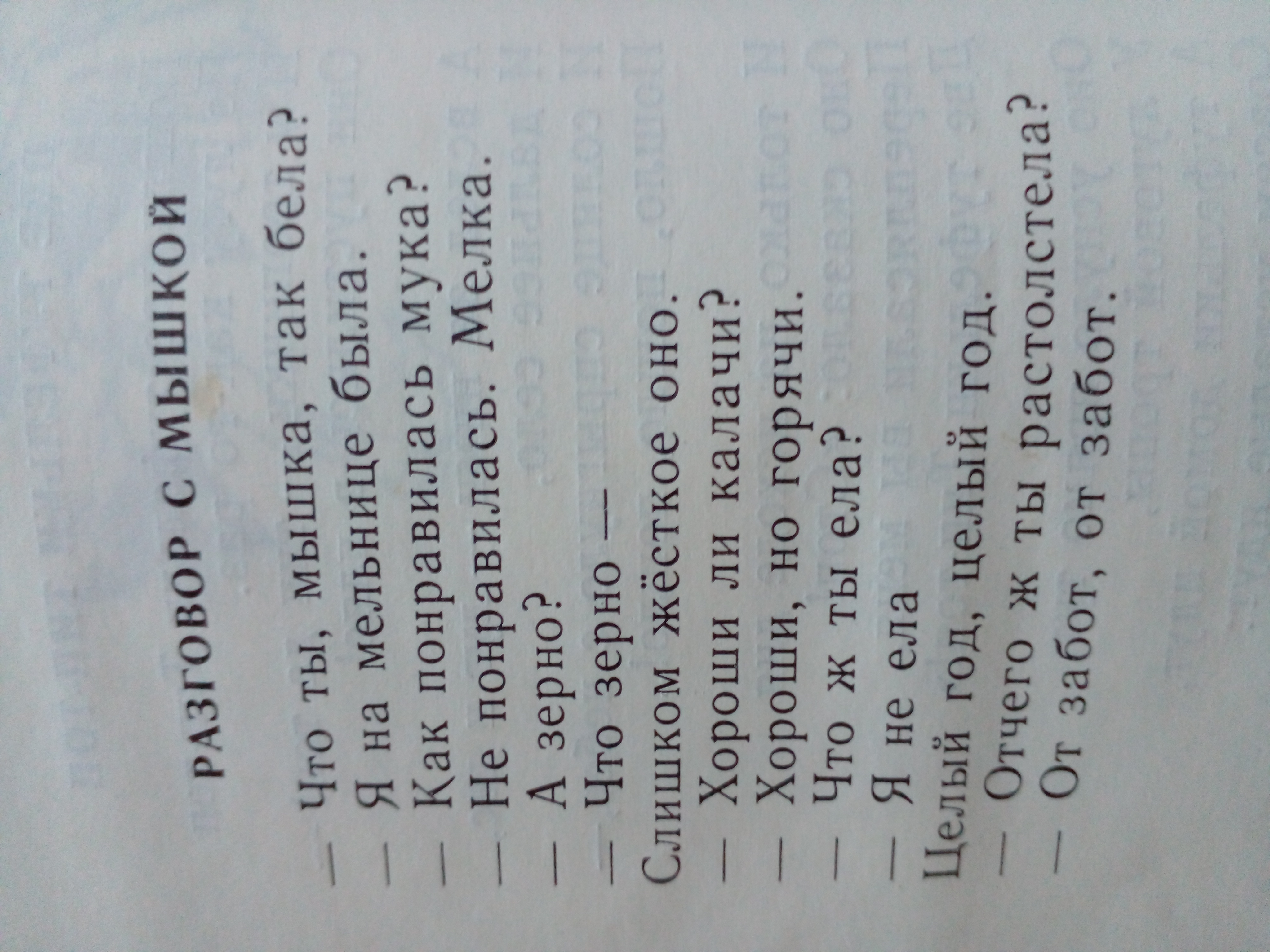 РАЗГОВОР С МЫШКОЙ

— Что ты, мышка, так бела?
— Я на мельнице была.
— Как понравилась мука?
— Не понравилась. Мелка.
— А зерно?
— Что зерно —
Слишком жёсткое оно.
— Хороши ли калачи?
— Хороши, но горячи.
— Что ж ты ела?
— Я не ела
Целый год, целый год.
— Отчего ж ты растолстела?
— От забот, от забот.